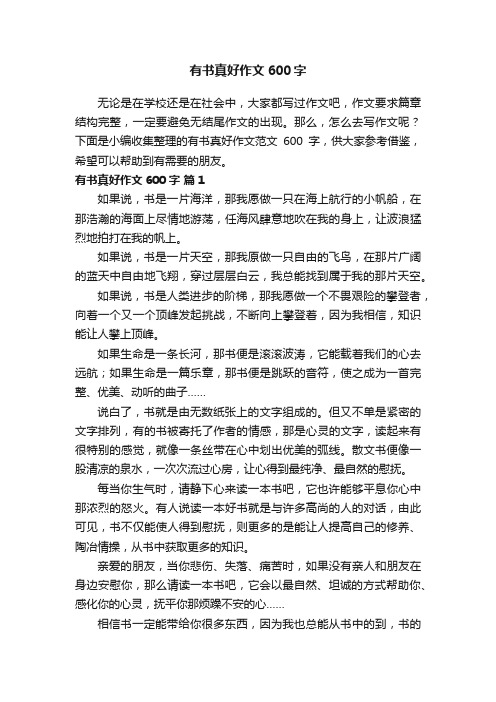 有书真好作文 600 字

无论是在学校还是在社会中，大家都写过作文吧，作文要求篇章结构完整，一定要避免无结尾作文的出现。那么，怎么去写作文呢？下面是小编收集整理的有书真好作文范文 600 字，供大家参考借鉴，希望可以帮助到有需要的朋友。

有书真好作文 600 字 篇 1

如果说，书是一片海洋，那我愿做一只在海上航行的小帆船，在那浩瀚的海面上尽情地游荡，任海风肆意地吹在我的身上，让波浪猛烈地拍打在我的帆上。

如果说，书是一片天空，那我愿做一只自由的飞鸟，在那片广阔的蓝天中自由地飞翔，穿过层层白云，我总能找到属于我的那片天空。

如果说，书是人类进步的阶梯，那我愿做一个不畏艰险的攀登者，向着一个又一个顶峰发起挑战，不断向上攀登着，因为我相信，知识能让人攀上顶峰。

如果生命是一条长河，那书便是滚滚波涛，它能载着我们的心去远航；如果生命是一篇乐章，那书便是跳跃的音符，使之成为一首完整、优美、动听的曲子……

说白了，书就是由无数纸张上的文字组成的。但又不单是紧密的文字排列，有的书被寄托了作者的情感，那是心灵的文字，读起来有很特别的感觉，就像一条丝带在心中划出优美的弧线。散文书便像一股清凉的泉水，一次次流过心房，让心得到最纯净、最自然的慰抚。

每当你生气时，请静下心来读一本书吧，它也许能够平息你心中那浓烈的怒火。有人说读一本好书就是与许多高尚的人的对话，由此可见，书不仅能使人得到慰抚，则更多的是能让人提高自己的修养、陶冶情操，从书中获取更多的知识。

亲爱的朋友，当你悲伤、失落、痛苦时，如果没有亲人和朋友在身边安慰你，那么请读一本书吧，它会以最自然、坦诚的方式帮助你、感化你的心灵，抚平你那烦躁不安的心……

相信书一定能带给你很多东西，因为我也总能从书中的到，书的